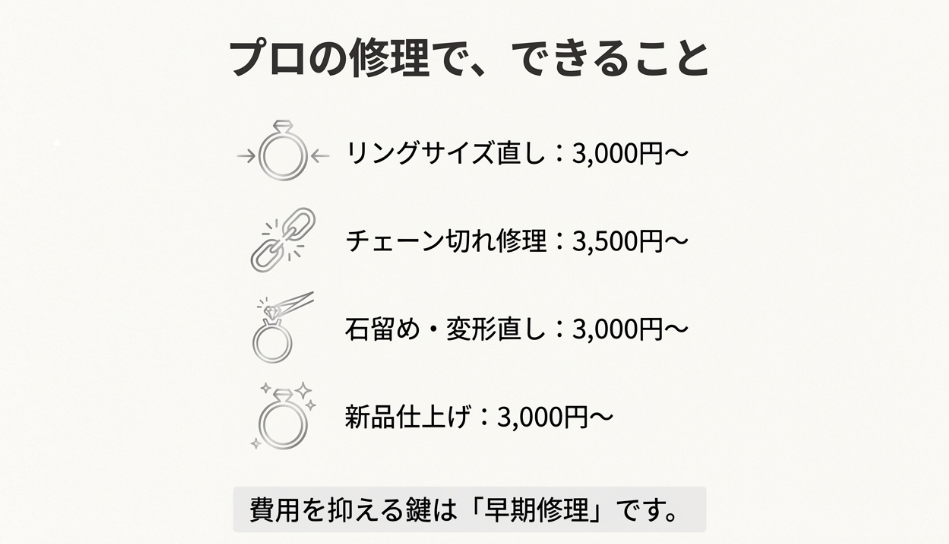 プロの修理で、できること

リングサイズ直し：3,000円〜

チェーン切れ修理：3,500円〜

石留め・変形直し：3,000円〜

新品仕上げ：3,000円〜

費用を抑える鍵は「早期修理」です。